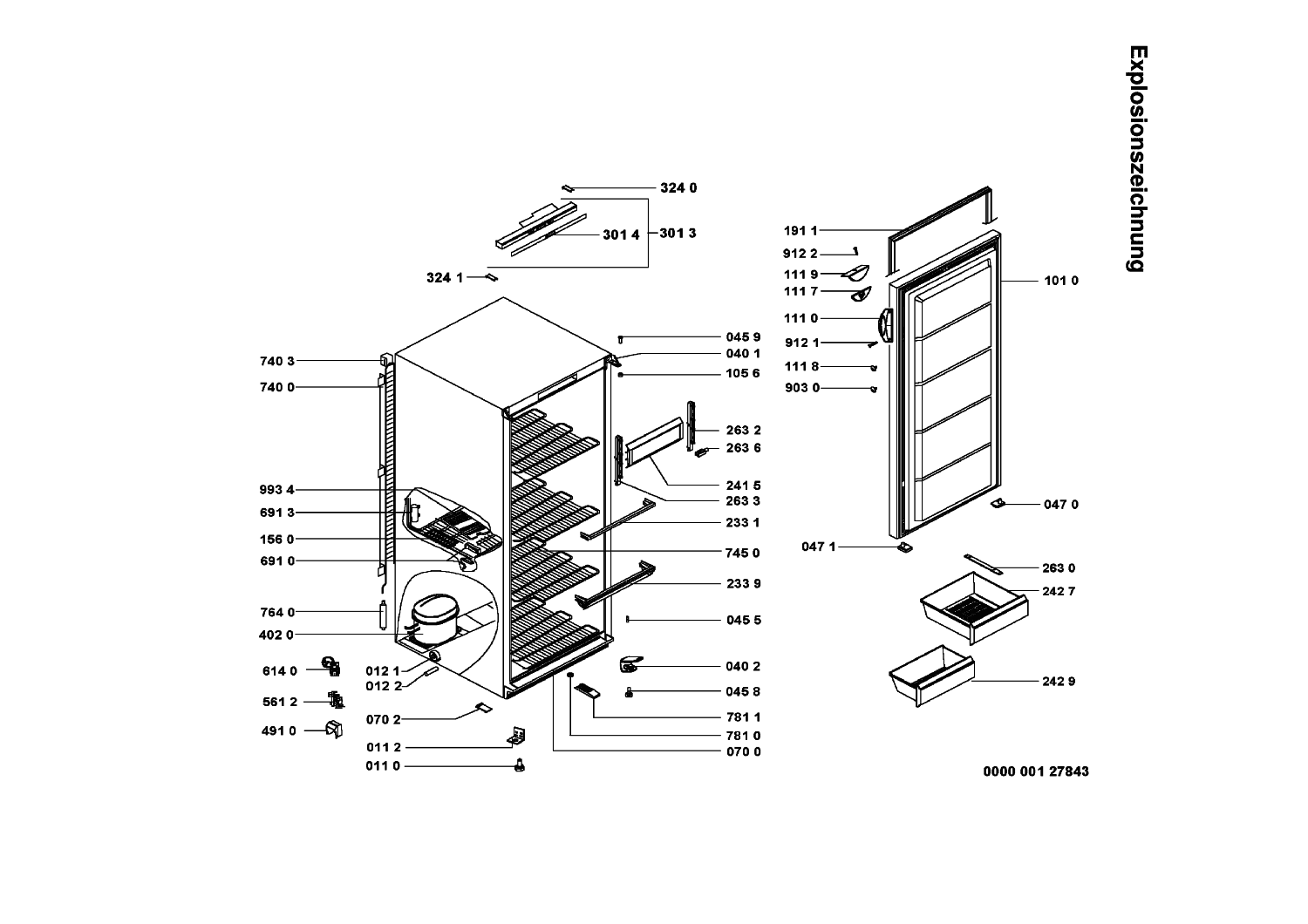 Explosionszeichnung

324 0
301 4
301 3
324 1
740 3
740 0
993 4
691 3
156 0
691 0
764 0
402 0
614 0
561 2
491 0
012 1
012 2
070 2
011 2
011 0
045 9
040 1
105 6
263 2
263 6
241 5
263 3
233 1
745 0
233 9
045 5
040 2
045 8
781 1
781 0
070 0
191 1
912 2
111 9
111 7
111 0
912 1
111 8
903 0
101 0
047 0
047 1
263 0
242 7
242 9
0000 001 27843